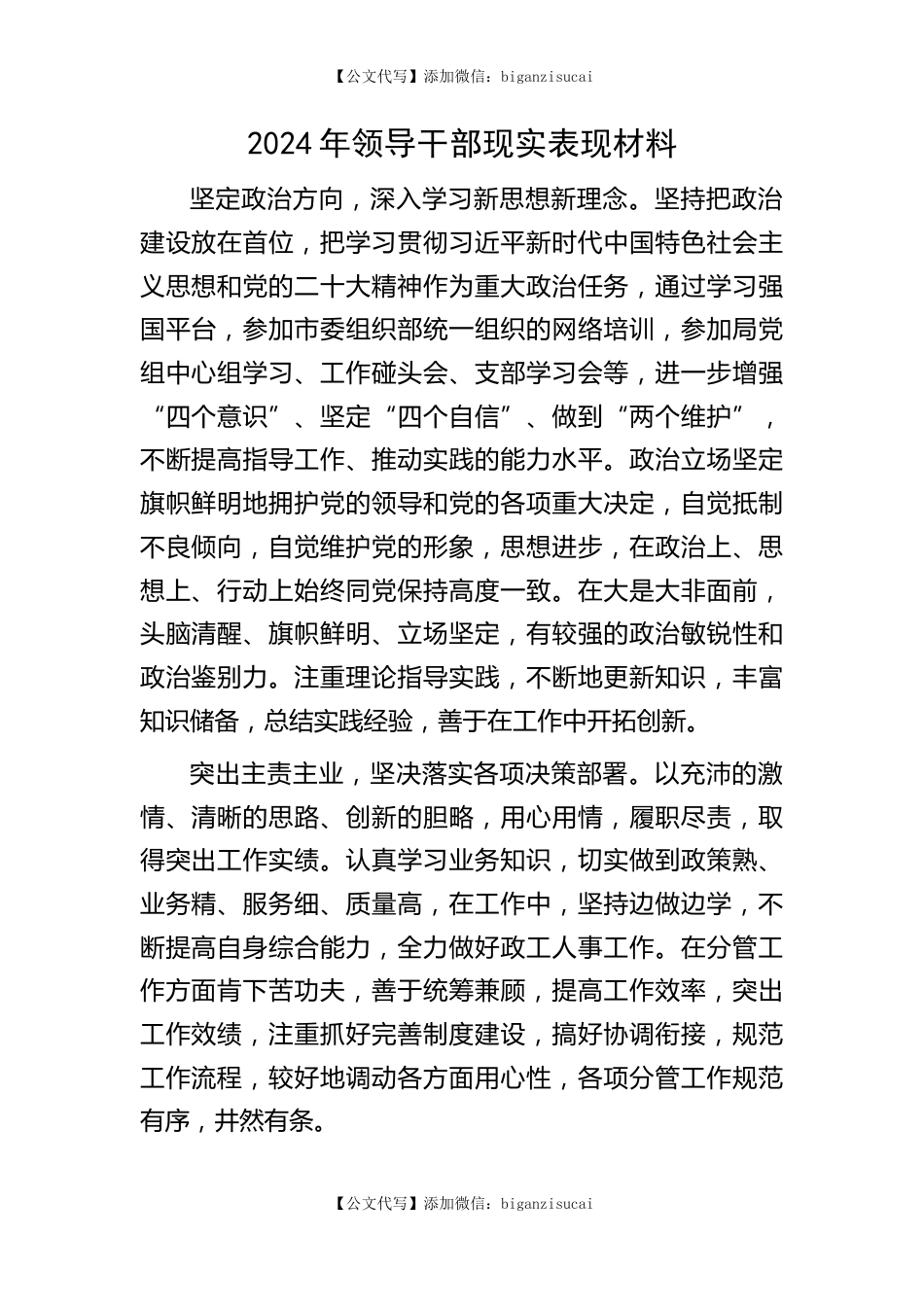 【公文代写】添加微信：biganzisucai

2024年领导干部现实表现材料

坚定政治方向，深入学习新思想新理念。坚持把政治建设放在首位，把学习贯彻习近平新时代中国特色社会主义思想和党的二十大精神作为重大政治任务，通过学习强国平台，参加市委组织部统一组织的网络培训，参加局党组中心组学习、工作碰头会、支部学习会等，进一步增强“四个意识”、坚定“四个自信”、做到“两个维护”，不断提高指导工作、推动实践的能力水平。政治立场坚定旗帜鲜明地拥护党的领导和党的各项重大决定，自觉抵制不良倾向，自觉维护党的形象，思想进步，在政治上、思想上、行动上始终同党保持高度一致。在大是大非面前，头脑清醒、旗帜鲜明、立场坚定，有较强的政治敏锐性和政治鉴别力。注重理论指导实践，不断地更新知识，丰富知识储备，总结实践经验，善于在工作中开拓创新。

突出主责主业，坚决落实各项决策部署。以充沛的激情、清晰的思路、创新的胆略，用心用情，履职尽责，取得突出工作实绩。认真学习业务知识，切实做到政策熟、业务精、服务细、质量高，在工作中，坚持边做边学，不断提高自身综合能力，全力做好政工人事工作。在分管工作方面肯下苦功夫，善于统筹兼顾，提高工作效率，突出工作效绩，注重抓好完善制度建设，搞好协调衔接，规范工作流程，较好地调动各方面用心性，各项分管工作规范有序，井然有条。

【公文代写】添加微信：biganzisucai